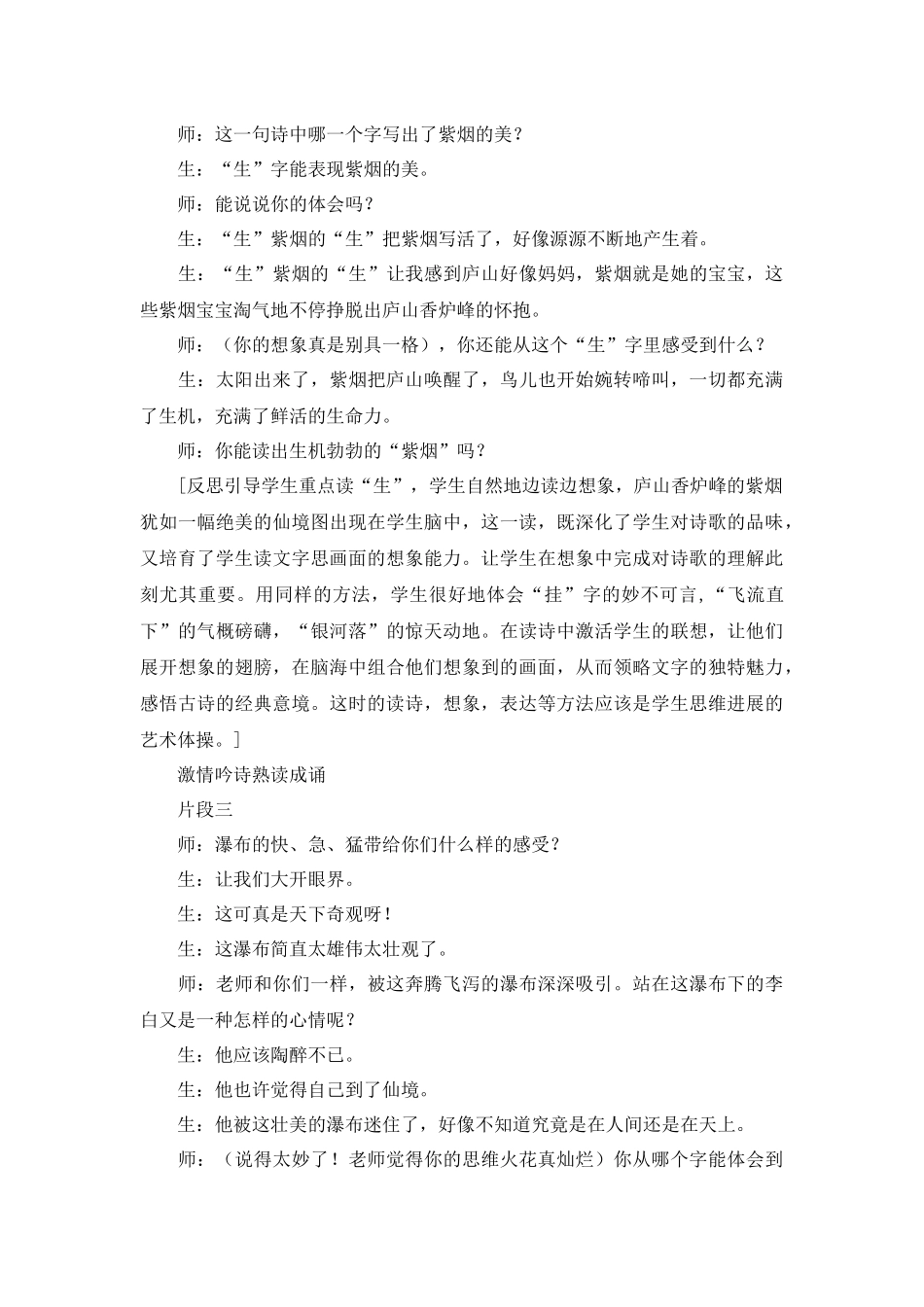 师：这一句诗中哪一个字写出了紫烟的美？

生：“生”字能表现紫烟的美。

师：能说说你的体会吗？

生：“生”紫烟的“生”把紫烟写活了，好像源源不断地产生着。

生：“生”紫烟的“生”让我感到庐山好像妈妈，紫烟就是她的宝宝，这些紫烟宝宝淘气地不停挣脱出庐山香炉峰的怀抱。

师：（你的想象真是别具一格），你还能从这个“生”字里感受到什么？

生：太阳出来了，紫烟把庐山唤醒了，鸟儿也开始婉转啼叫，一切都充满了生机，充满了鲜活的生命力。

师：你能读出生机勃勃的“紫烟”吗？

[反思引导学生重点读“生”，学生自然地边读边想象，庐山香炉峰的紫烟犹如一幅绝美的仙境图出现在学生脑中，这一读，既深化了学生对诗歌的品味，又培育了学生读文字思画面的想象能力。让学生在想象中完成对诗歌的理解此刻尤其重要。用同样的方法，学生很好地体会“挂”字的妙不可言，“飞流直下”的气概磅礴，“银河落”的惊天动地。在读诗中激活学生的联想，让他们展开想象的翅膀，在脑海中组合他们想象到的画面，从而领略文字的独特魅力，感悟古诗的经典意境。这时的读诗，想象，表达等方法应该是学生思维进展的艺术体操。]

激情吟诗熟读成诵

片段三

师：瀑布的快、急、猛带给你们什么样的感受？

生：让我们大开眼界。

生：这可真是天下奇观呀！

生：这瀑布简直太雄伟太壮观了。

师：老师和你们一样，被这奔腾飞泻的瀑布深深吸引。站在这瀑布下的李白又是一种怎样的心情呢？

生：他应该陶醉不已。

生：他也许觉得自己到了仙境。

生：他被这壮美的瀑布迷住了，好像不知道究竟是在人间还是在天上。

师：（说得太妙了！老师觉得你的思维火花真灿烂）你从哪个字能体会到